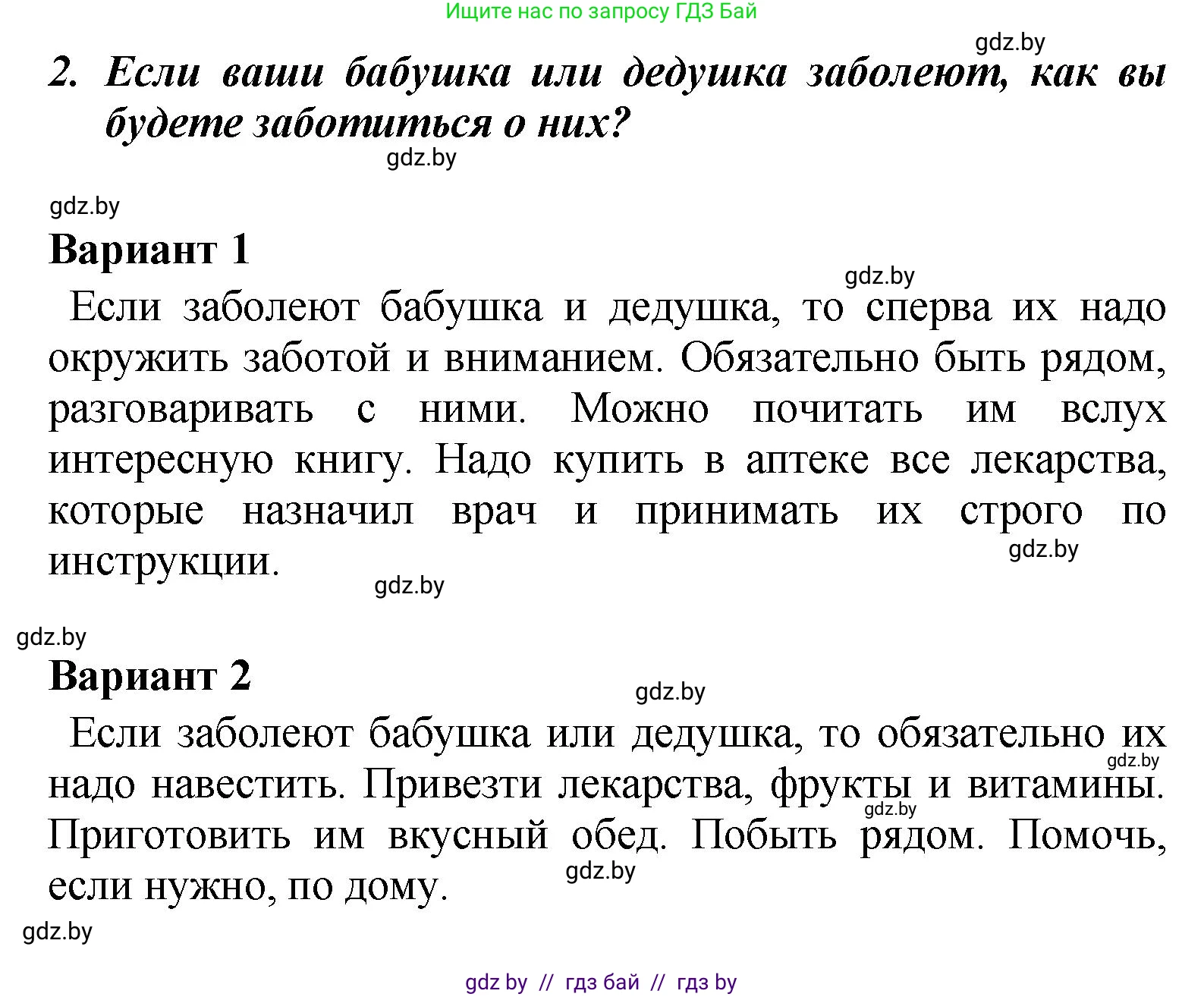 Ищите нас по запросу ГДЗ Бай

gdz.by

2. Если ваши бабушка или дедушка заболеют, как вы будете заботиться о них?

gdz.by

gdz.by

Вариант 1

gdz.by

Если заболеют бабушка и дедушка, то сперва их надо окружить заботой и вниманием. Обязательно быть рядом, разговаривать с ними. Можно почитать им вслух интересную книгу. Надо купить в аптеке все лекарства, которые назначил врач и принимать их строго по инструкции.

gdz.by

gdz.by

gdz.by

Вариант 2

gdz.by

Если заболеют бабушка или дедушка, то обязательно их надо навестить. Привезти лекарства, фрукты и витамины. Приготовить им вкусный обед. Побыть рядом. Помочь, если нужно, по дому.

gdz.by

gdz.by

gdz.by

gdz.by

gdz by // гдз бай // гдз by